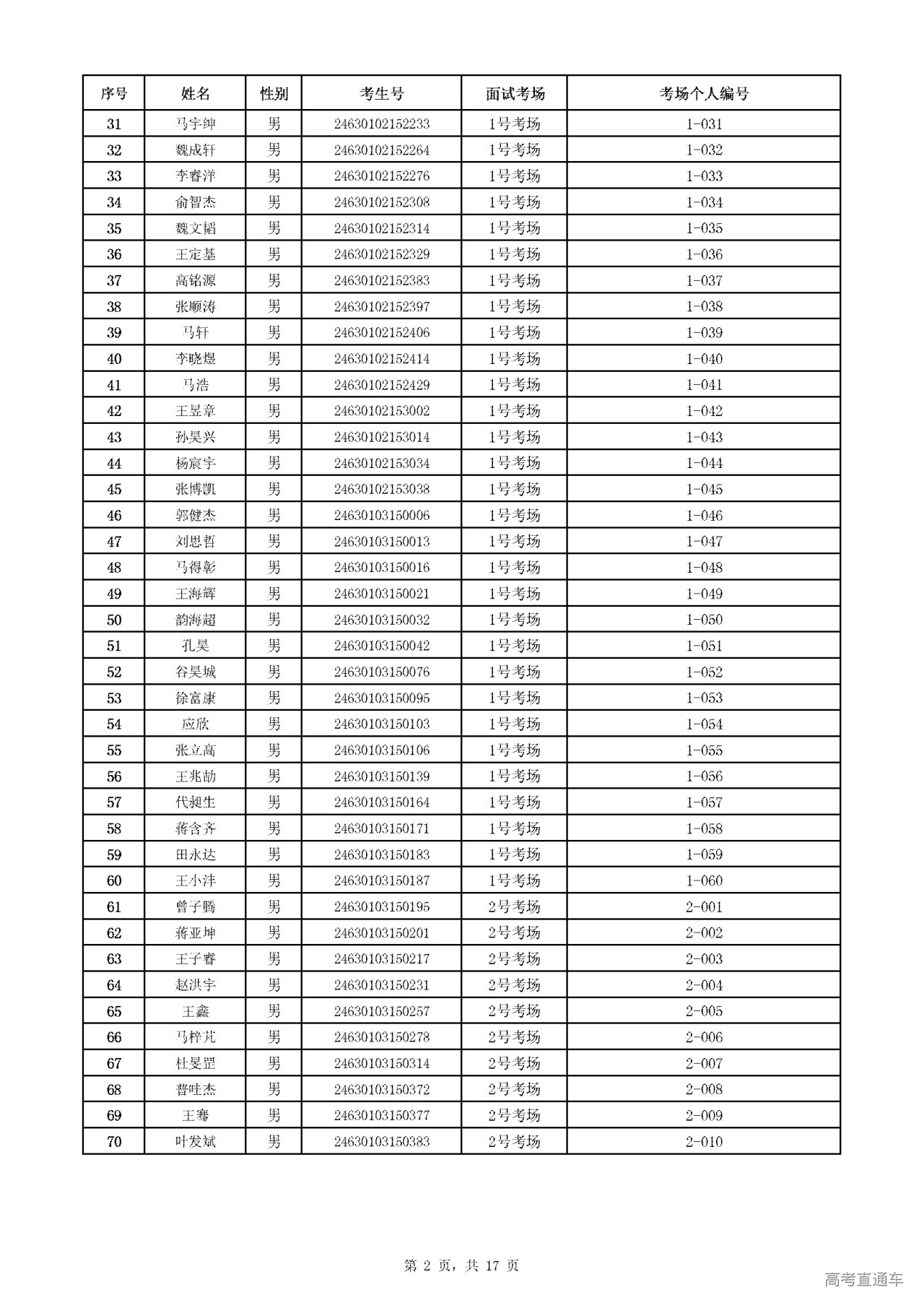 | 序号 | 姓名 | 性别 | 考生号 | 面试考场 | 考场个人编号 |
|---|---|---|---|---|---|
| 31 | 马宇绅 | 男 | 24630102152233 | 1号考场 | 1-031 |
| 32 | 魏成轩 | 男 | 24630102152264 | 1号考场 | 1-032 |
| 33 | 李睿洋 | 男 | 24630102152276 | 1号考场 | 1-033 |
| 34 | 俞智杰 | 男 | 24630102152308 | 1号考场 | 1-034 |
| 35 | 魏文韬 | 男 | 24630102152314 | 1号考场 | 1-035 |
| 36 | 王定基 | 男 | 24630102152329 | 1号考场 | 1-036 |
| 37 | 高铭源 | 男 | 24630102152383 | 1号考场 | 1-037 |
| 38 | 张顺涛 | 男 | 24630102152397 | 1号考场 | 1-038 |
| 39 | 马轩 | 男 | 24630102152406 | 1号考场 | 1-039 |
| 40 | 李晓煜 | 男 | 24630102152414 | 1号考场 | 1-040 |
| 41 | 马浩 | 男 | 24630102152429 | 1号考场 | 1-041 |
| 42 | 王昱章 | 男 | 24630102153002 | 1号考场 | 1-042 |
| 43 | 孙昊兴 | 男 | 24630102153014 | 1号考场 | 1-043 |
| 44 | 杨宸宇 | 男 | 24630102153034 | 1号考场 | 1-044 |
| 45 | 张博凯 | 男 | 24630102153038 | 1号考场 | 1-045 |
| 46 | 郭健杰 | 男 | 24630103150006 | 1号考场 | 1-046 |
| 47 | 刘思哲 | 男 | 24630103150013 | 1号考场 | 1-047 |
| 48 | 马得彰 | 男 | 24630103150016 | 1号考场 | 1-048 |
| 49 | 王海辉 | 男 | 24630103150021 | 1号考场 | 1-049 |
| 50 | 韵海超 | 男 | 24630103150032 | 1号考场 | 1-050 |
| 51 | 孔昊 | 男 | 24630103150042 | 1号考场 | 1-051 |
| 52 | 谷昊城 | 男 | 24630103150076 | 1号考场 | 1-052 |
| 53 | 徐富康 | 男 | 24630103150095 | 1号考场 | 1-053 |
| 54 | 应欣 | 男 | 24630103150103 | 1号考场 | 1-054 |
| 55 | 张立高 | 男 | 24630103150106 | 1号考场 | 1-055 |
| 56 | 王兆劼 | 男 | 24630103150139 | 1号考场 | 1-056 |
| 57 | 代昶生 | 男 | 24630103150164 | 1号考场 | 1-057 |
| 58 | 蒋含齐 | 男 | 24630103150171 | 1号考场 | 1-058 |
| 59 | 田永达 | 男 | 24630103150183 | 1号考场 | 1-059 |
| 60 | 王小沣 | 男 | 24630103150187 | 1号考场 | 1-060 |
| 61 | 曾子腾 | 男 | 24630103150195 | 2号考场 | 2-001 |
| 62 | 蒋亚坤 | 男 | 24630103150201 | 2号考场 | 2-002 |
| 63 | 王子睿 | 男 | 24630103150217 | 2号考场 | 2-003 |
| 64 | 赵洪宇 | 男 | 24630103150231 | 2号考场 | 2-004 |
| 65 | 王鑫 | 男 | 24630103150257 | 2号考场 | 2-005 |
| 66 | 马梓芃 | 男 | 24630103150278 | 2号考场 | 2-006 |
| 67 | 杜旻罡 | 男 | 24630103150314 | 2号考场 | 2-007 |
| 68 | 普哇杰 | 男 | 24630103150372 | 2号考场 | 2-008 |
| 69 | 王骞 | 男 | 24630103150377 | 2号考场 | 2-009 |
| 70 | 叶发斌 | 男 | 24630103150383 | 2号考场 | 2-010 |

第 2 页，共 17 页

高考直通车